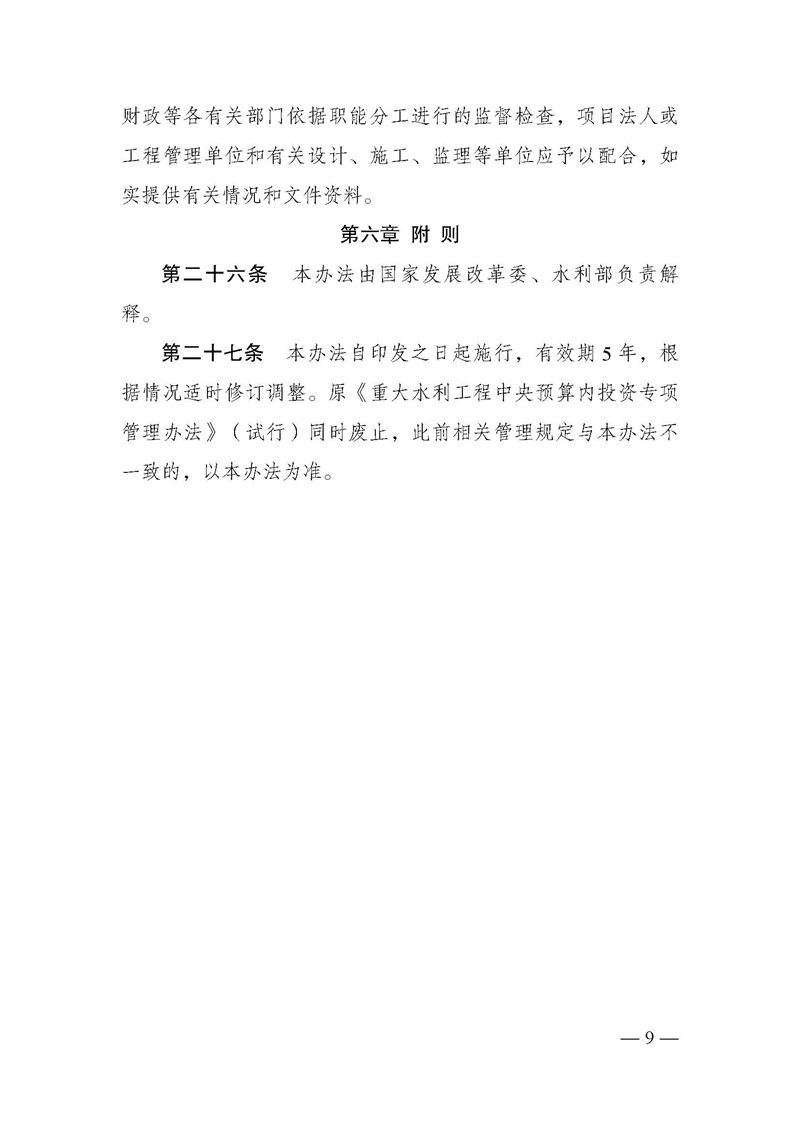 财政等各有关部门依据职能分工进行的监督检查，项目法人或工程管理单位和有关设计、施工、监理等单位应予以配合，如实提供有关情况和文件资料。

第六章 附 则

第二十六条 本办法由国家发展改革委、水利部负责解释。

第二十七条 本办法自印发之日起施行，有效期5年，根据情况适时修订调整。原《重大水利工程中央预算内投资专项管理办法》（试行）同时废止，此前相关管理规定与本办法不一致的，以本办法为准。

— 9 —